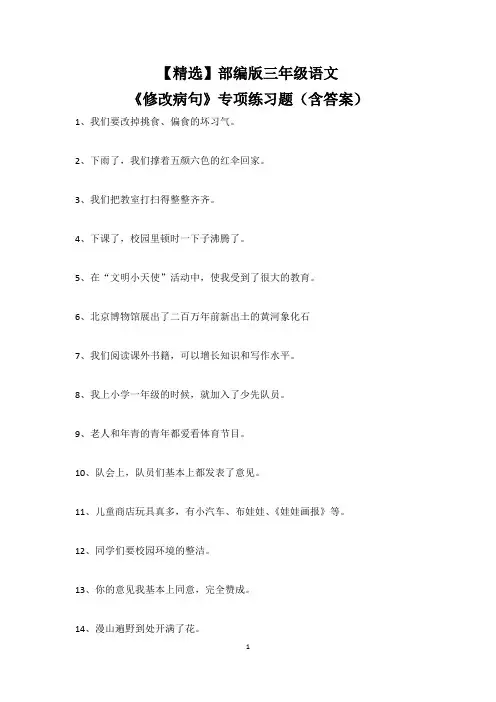 【精选】部编版三年级语文
《修改病句》专项练习题（含答案）

1、我们要改掉挑食、偏食的坏习气。

2、下雨了，我们撑着五颜六色的红伞回家。

3、我们把教室打扫得整整齐齐。

4、下课了，校园里顿时一下子沸腾了。

5、在“文明小天使”活动中，使我受到了很大的教育。

6、北京博物馆展出了二百万年前新出土的黄河象化石

7、我们阅读课外书籍，可以增长知识和写作水平。

8、我上小学一年级的时候，就加入了少先队员。

9、老人和年青的青年都爱看体育节目。

10、队会上，队员们基本上都发表了意见。

11、儿童商店玩具真多，有小汽车、布娃娃、《娃娃画报》等。

12、同学们要校园环境的整洁。

13、你的意见我基本上同意，完全赞成。

14、漫山遍野到处开满了花。

1